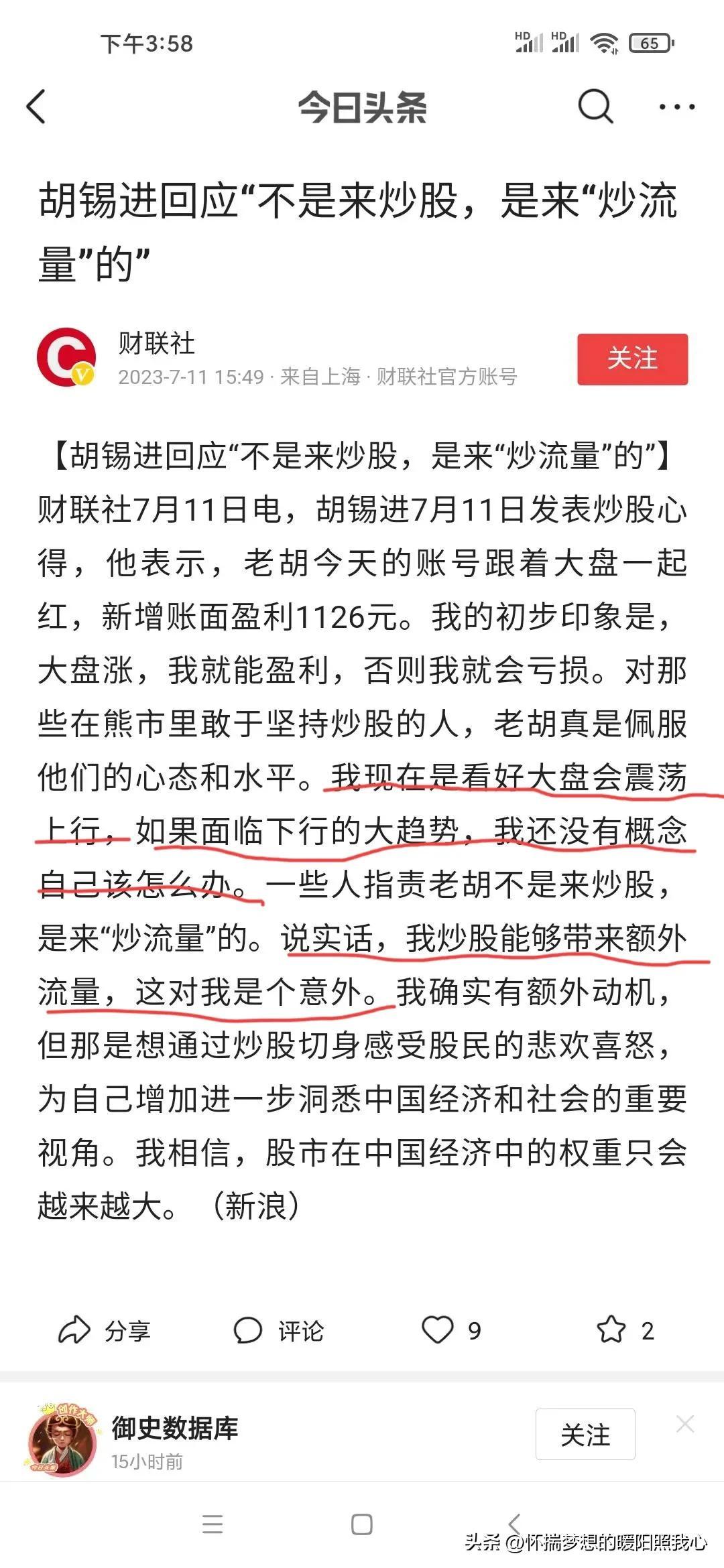 下午3:58

HD HD 65

今日头条

胡锡进回应“不是来炒股，是来“炒流量”的”

财联社
2023-7-11 15:49 · 来自上海 · 财联社官方账号

关注

【胡锡进回应“不是来炒股，是来“炒流量”的”】财联社7月11日电，胡锡进7月11日发表炒股心得，他表示，老胡今天的账号跟着大盘一起红，新增账面盈利1126元。我的初步印象是，大盘涨，我就能盈利，否则我就会亏损。对那些在熊市里敢于坚持炒股的人，老胡真是佩服他们的心态和水平。我现在是看好大盘会震荡上行，如果面临下行的大趋势，我还没有概念自己该怎么办。一些人指责老胡不是来炒股，是来“炒流量”的。说实话，我炒股能够带来额外流量，这对我是个意外。我确实有额外动机，但那是想通过炒股切身感受股民的悲欢喜怒，为自己增加进一步洞悉中国经济和社会的重要视角。我相信，股市在中国经济中的权重只会越来越大。（新浪）

分享 评论 9 2

御史数据库
15小时前

关注

头条 @怀揣梦想的暖阳照我心